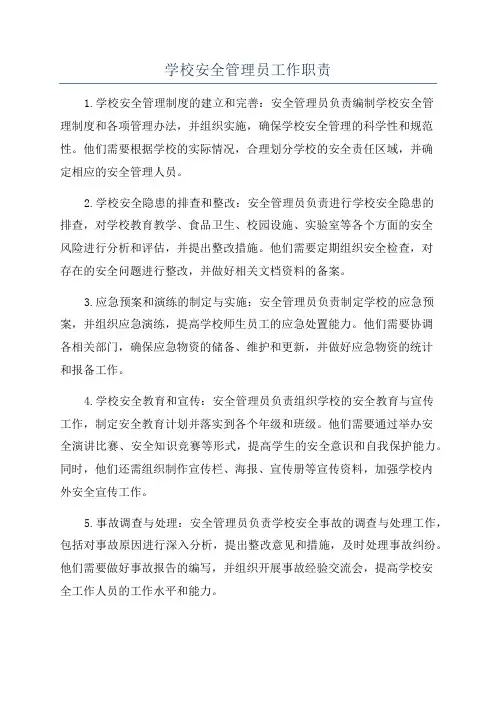 学校安全管理员工作职责

1.学校安全管理制度的建立和完善：安全管理员负责编制学校安全管理制度和各项管理办法，并组织实施，确保学校安全管理的科学性和规范性。他们需要根据学校的实际情况，合理划分学校的安全责任区域，并确定相应的安全管理人员。

2.学校安全隐患的排查和整改：安全管理员负责进行学校安全隐患的排查，对学校教育教学、食品卫生、校园设施、实验室等各个方面的安全风险进行分析和评估，并提出整改措施。他们需要定期组织安全检查，对存在的安全问题进行整改，并做好相关文档资料的备案。

3.应急预案和演练的制定与实施：安全管理员负责制定学校的应急预案，并组织应急演练，提高学校师生员工的应急处置能力。他们需要协调各相关部门，确保应急物资的储备、维护和更新，并做好应急物资的统计和报备工作。

4.学校安全教育和宣传：安全管理员负责组织学校的安全教育与宣传工作，制定安全教育计划并落实到各个年级和班级。他们需要通过举办安全演讲比赛、安全知识竞赛等形式，提高学生的安全意识和自我保护能力。同时，他们还需组织制作宣传栏、海报、宣传册等宣传资料，加强学校内外安全宣传工作。

5.事故调查与处理：安全管理员负责学校安全事故的调查与处理工作，包括对事故原因进行深入分析，提出整改意见和措施，及时处理事故纠纷。他们需要做好事故报告的编写，并组织开展事故经验交流会，提高学校安全工作人员的工作水平和能力。